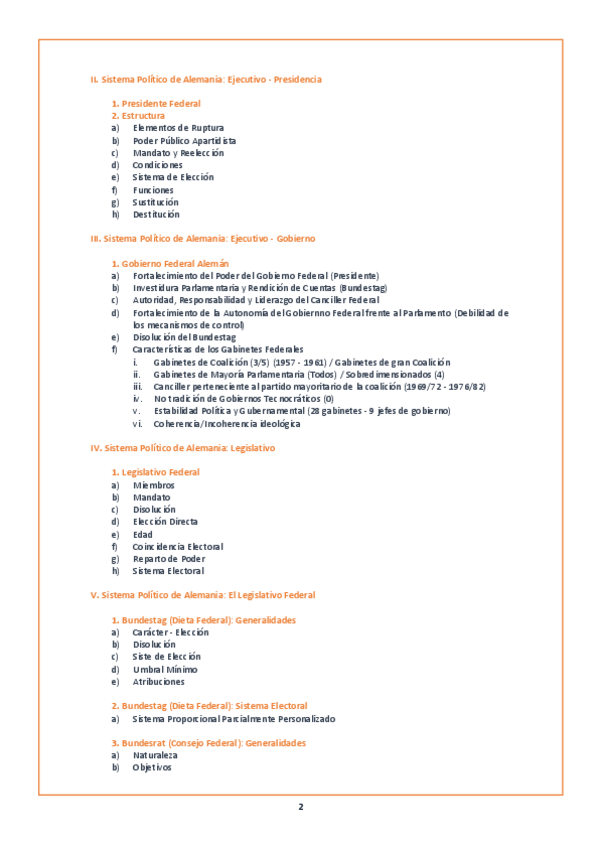 II. Sistema Político de Alemania: Ejecutivo - Presidencia

1. Presidente Federal
2. Estructura
a) Elementos de Ruptura
b) Poder Público Apartidista
c) Mandato y Reelección
d) Condiciones
e) Sistema de Elección
f) Funciones
g) Sustitución
h) Destitución

III. Sistema Político de Alemania: Ejecutivo - Gobierno

1. Gobierno Federal Alemán
a) Fortalecimiento del Poder del Gobierno Federal (Presidente)
b) Investidura Parlamentaria y Rendición de Cuentas (Bundestag)
c) Autoridad, Responsabilidad y Liderazgo del Canciller Federal
d) Fortalecimiento de la Autonomía del Gobiernno Federal frente al Parlamento (Debilidad de los mecanismos de control)
e) Disolución del Bundestag
f) Características de los Gabinetes Federales
i. Gabinetes de Coalición (3/5) (1957 - 1961) / Gabinetes de gran Coalición
ii. Gabinetes de Mayoría Parlamentaria (Todos) / Sobredimensionados (4)
iii. Canciller perteneciente al partido mayoritario de la coalición (1969/72 - 1976/82)
iv. No tradición de Gobiernos Tecnocráticos (0)
v. Estabilidad Política y Gubernamental (28 gabinetes - 9 jefes de gobierno)
vi. Coherencia/Incoherencia ideológica

IV. Sistema Político de Alemania: Legislativo

1. Legislativo Federal
a) Miembros
b) Mandato
c) Disolución
d) Elección Directa
e) Edad
f) Coincidencia Electoral
g) Reparto de Poder
h) Sistema Electoral

V. Sistema Político de Alemania: El Legislativo Federal

1. Bundestag (Dieta Federal): Generalidades
a) Carácter - Elección
b) Disolución
c) Siste de Elección
d) Umbral Mínimo
e) Atribuciones

2. Bundestag (Dieta Federal): Sistema Electoral
a) Sistema Proporcional Parcialmente Personalizado

3. Bundesrat (Consejo Federal): Generalidades
a) Naturaleza
b) Objetivos

2